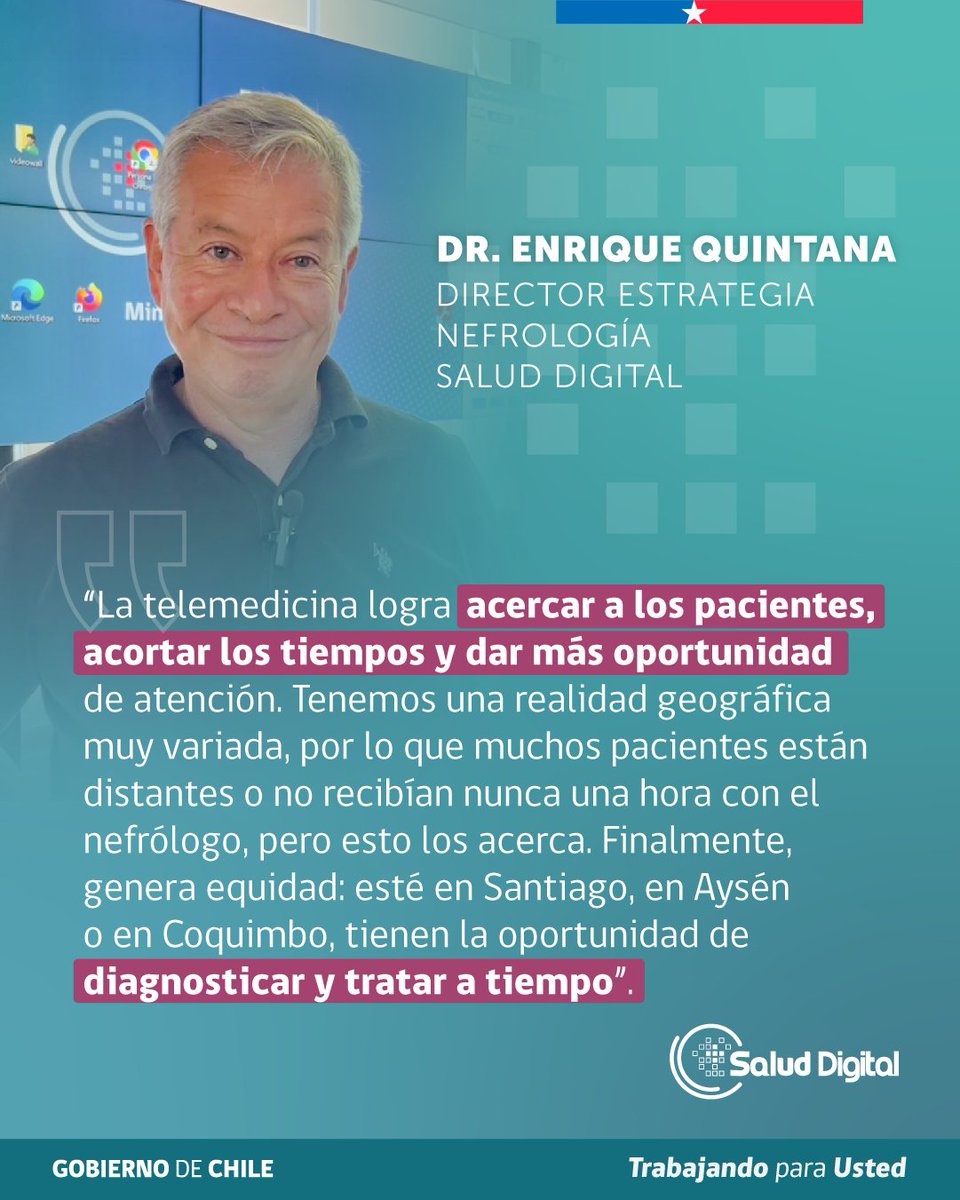 DR. ENRIQUE QUINTANA
DIRECTOR ESTRATEGIA
NEFROLOGÍA
SALUD DIGITAL

"La telemedicina logra acercar a los pacientes, acortar los tiempos y dar más oportunidad de atención. Tenemos una realidad geográfica muy variada, por lo que muchos pacientes están distantes o no recibían nunca una hora con el nefrólogo, pero esto los acerca. Finalmente, genera equidad: esté en Santiago, en Aysén o en Coquimbo, tienen la oportunidad de diagnosticar y tratar a tiempo".

Salud Digital

GOBIERNO DE CHILE

Trabajando para Usted